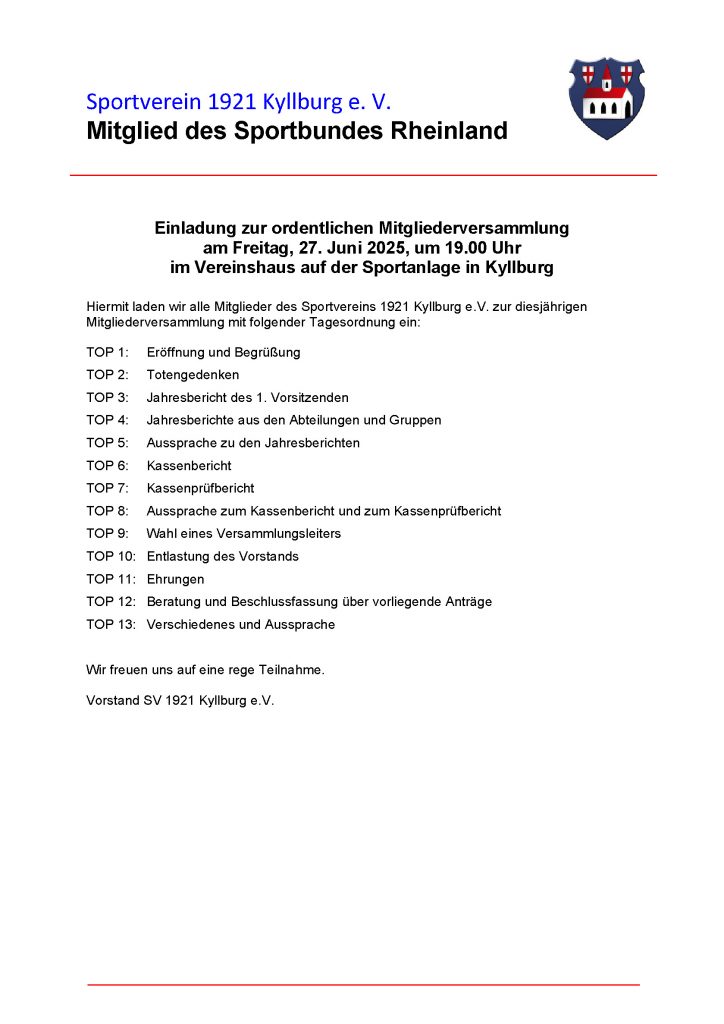 Sportverein 1921 Kyllburg e. V.
Mitglied des Sportbundes Rheinland

Einladung zur ordentlichen Mitgliederversammlung
am Freitag, 27. Juni 2025, um 19.00 Uhr
im Vereinshaus auf der Sportanlage in Kyllburg

Hiermit laden wir alle Mitglieder des Sportvereins 1921 Kyllburg e.V. zur diesjährigen Mitgliederversammlung mit folgender Tagesordnung ein:

TOP 1: Eröffnung und Begrüßung
TOP 2: Totengedenken
TOP 3: Jahresbericht des 1. Vorsitzenden
TOP 4: Jahresberichte aus den Abteilungen und Gruppen
TOP 5: Aussprache zu den Jahresberichten
TOP 6: Kassenbericht
TOP 7: Kassenprüfbericht
TOP 8: Aussprache zum Kassenbericht und zum Kassenprüfbericht
TOP 9: Wahl eines Versammlungsleiters
TOP 10: Entlastung des Vorstands
TOP 11: Ehrungen
TOP 12: Beratung und Beschlussfassung über vorliegende Anträge
TOP 13: Verschiedenes und Aussprache

Wir freuen uns auf eine rege Teilnahme.

Vorstand SV 1921 Kyllburg e.V.